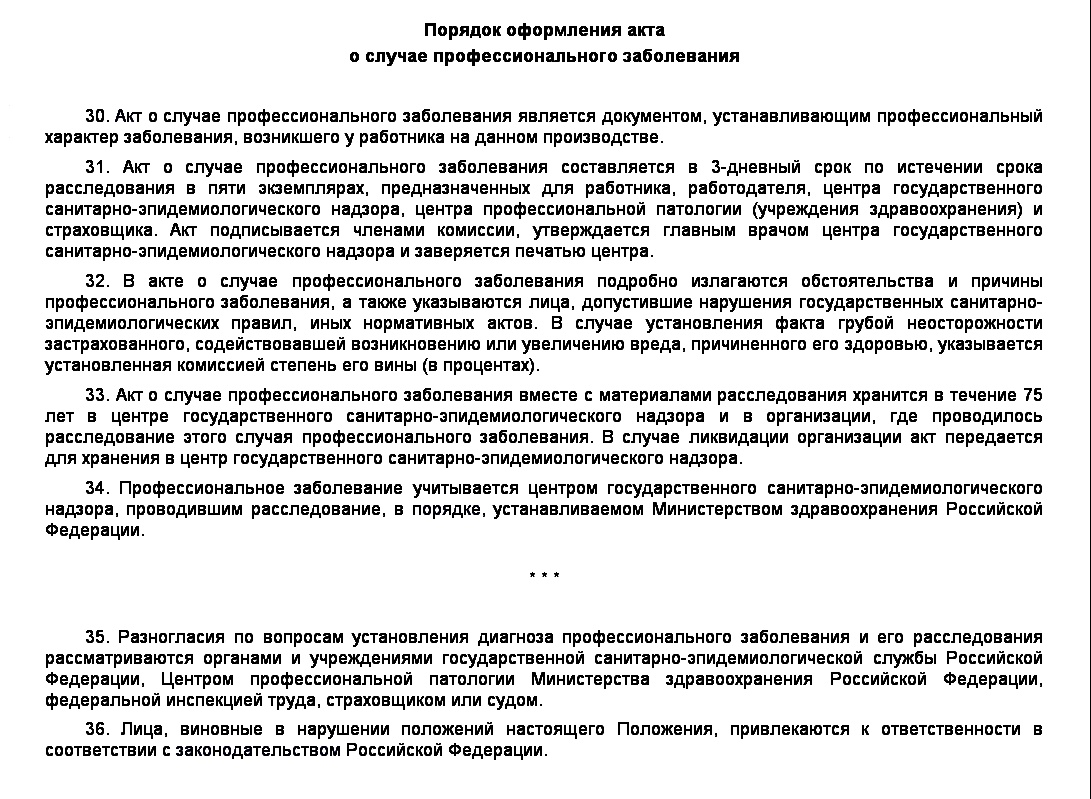 Порядок оформления акта
о случае профессионального заболевания

30. Акт о случае профессионального заболевания является документом, устанавливающим профессиональный характер заболевания, возникшего у работника на данном производстве.

31. Акт о случае профессионального заболевания составляется в 3-дневный срок по истечении срока расследования в пяти экземплярах, предназначенных для работника, работодателя, центра государственного санитарно-эпидемиологического надзора, центра профессиональной патологии (учреждения здравоохранения) и страховщика. Акт подписывается членами комиссии, утверждается главным врачом центра государственного санитарно-эпидемиологического надзора и заверяется печатью центра.

32. В акте о случае профессионального заболевания подробно излагаются обстоятельства и причины профессионального заболевания, а также указываются лица, допустившие нарушения государственных санитарно-эпидемиологических правил, иных нормативных актов. В случае установления факта грубой неосторожности застрахованного, содействовавшей возникновению или увеличению вреда, причиненного его здоровью, указывается установленная комиссией степень его вины (в процентах).

33. Акт о случае профессионального заболевания вместе с материалами расследования хранится в течение 75 лет в центре государственного санитарно-эпидемиологического надзора и в организации, где проводилось расследование этого случая профессионального заболевания. В случае ликвидации организации акт передается для хранения в центр государственного санитарно-эпидемиологического надзора.

34. Профессиональное заболевание учитывается центром государственного санитарно-эпидемиологического надзора, проводившим расследование, в порядке, устанавливаемом Министерством здравоохранения Российской Федерации.

* * *

35. Разногласия по вопросам установления диагноза профессионального заболевания и его расследования рассматриваются органами и учреждениями государственной санитарно-эпидемиологической службы Российской Федерации, Центром профессиональной патологии Министерства здравоохранения Российской Федерации, федеральной инспекцией труда, страховщиком или судом.

36. Лица, виновные в нарушении положений настоящего Положения, привлекаются к ответственности в соответствии с законодательством Российской Федерации.